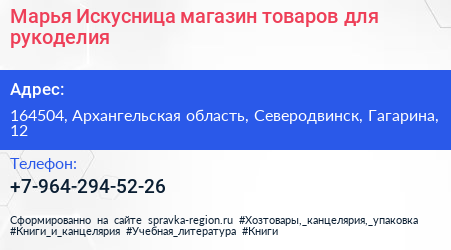 Марья Искусница магазин товаров для рукоделия

Адрес:

164504, Архангельская область, Северодвинск, Гагарина, 12

Телефон:

+7-964-294-52-26

Сформированно на сайте spravka-region.ru #Хозтовары,_канцелярия,_упаковка #Книги_и_канцелярия #Учебная_литература #Книги